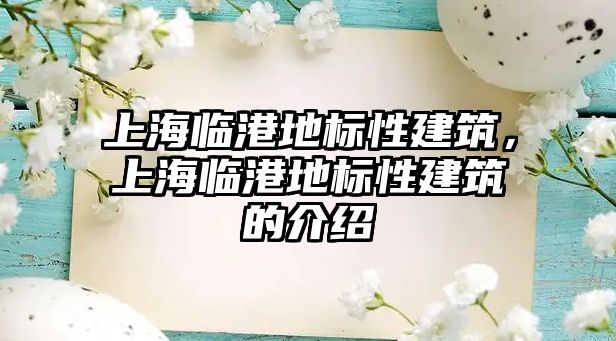 上海临港地标性建筑，上海临港地标性建筑的介绍